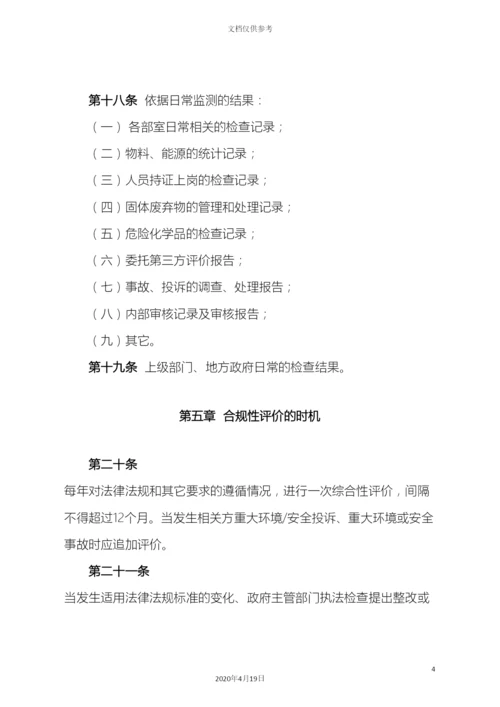 文档仅供参考

第十八条 依据日常监测的结果：

（一）各部室日常相关的检查记录；

（二）物料、能源的统计记录；

（三）人员持证上岗的检查记录；

（四）固体废弃物的管理和处理记录；

（五）危险化学品的检查记录；

（六）委托第三方评价报告；

（七）事故、投诉的调查、处理报告；

（八）内部审核记录及审核报告；

（九）其它。

第十九条 上级部门、地方政府日常的检查结果。

第五章 合规性评价的时机

第二十条

每年对法律法规和其它要求的遵循情况，进行一次综合性评价，间隔不得超过12个月。当发生相关方重大环境/安全投诉、重大环境或安全事故时应追加评价。

第二十一条

当发生适用法律法规标准的变化、政府主管部门执法检查提出整改或

4

2020年4月19日